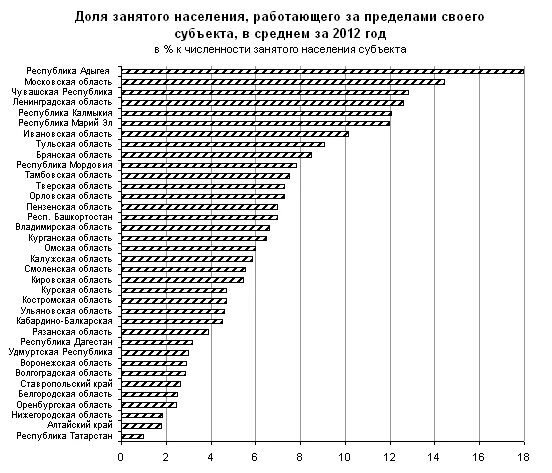 Доля занятого населения, работающего за пределами своего субъекта, в среднем за 2012 год
в % к численности занятого населения субъекта

Республика Адыгея
Московская область
Чувашская Республика
Ленинградская область
Республика Калмыкия
Республика Марий Эл
Ивановская область
Тульская область
Брянская область
Республика Мордовия
Тамбовская область
Тверская область
Орловская область
Пензенская область
Респ. Башкортостан
Владимирская область
Курганская область
Омская область
Калужская область
Смоленская область
Кировская область
Курская область
Костромская область
Ульяновская область
Кабардино-Балкарская
Рязанская область
Республика Дагестан
Удмуртская Республика
Воронежская область
Волгоградская область
Ставропольский край
Белгородская область
Оренбургская область
Нижегородская область
Алтайский край
Республика Татарстан

0 2 4 6 8 10 12 14 16 18